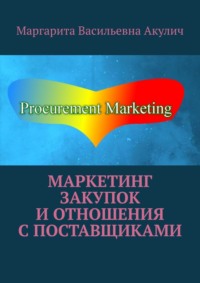 Маргарита Васильевна Акулич

Procurement Marketing

МАРКЕТИНГ ЗАКУПОК И ОТНОШЕНИЯ С ПОСТАВЩИКАМИ